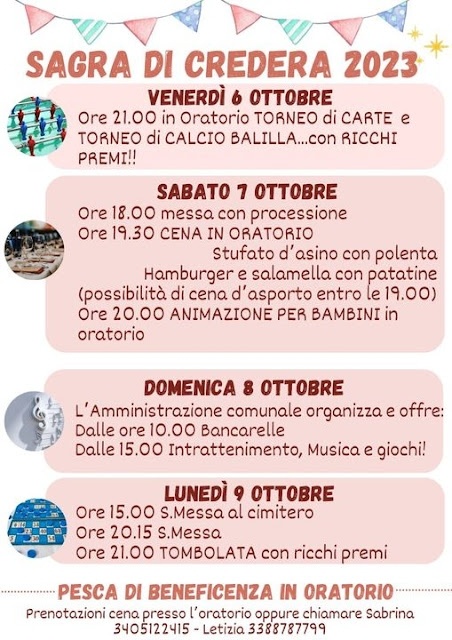 SAGRA DI CREDERA 2023

VENERDÌ 6 OTTOBRE
Ore 21.00 in Oratorio TORNEO di CARTE e TORNEO di CALCIO BALILLA...con RICCHI PREMI!!

SABATO 7 OTTOBRE
Ore 18.00 messa con processione
Ore 19.30 CENA IN ORATORIO
Stufato d'asino con polenta
Hamburger e salamella con patatine
(possibilità di cena d'asporto entro le 19.00)
Ore 20.00 ANIMAZIONE PER BAMBINI in oratorio

DOMENICA 8 OTTOBRE
L'Amministrazione comunale organizza e offre:
Dalle ore 10.00 Bancarelle
Dalle 15.00 Intrattenimento, Musica e giochi!

LUNEDÌ 9 OTTOBRE
Ore 15.00 S.Messa al cimitero
Ore 20.15 S.Messa
Ore 21.00 TOMBOLATA con ricchi premi

PESCA DI BENEFICENZA IN ORATORIO
Prenotazioni cena presso l'oratorio oppure chiamare Sabrina 3405122415 - Letizia 3388787799